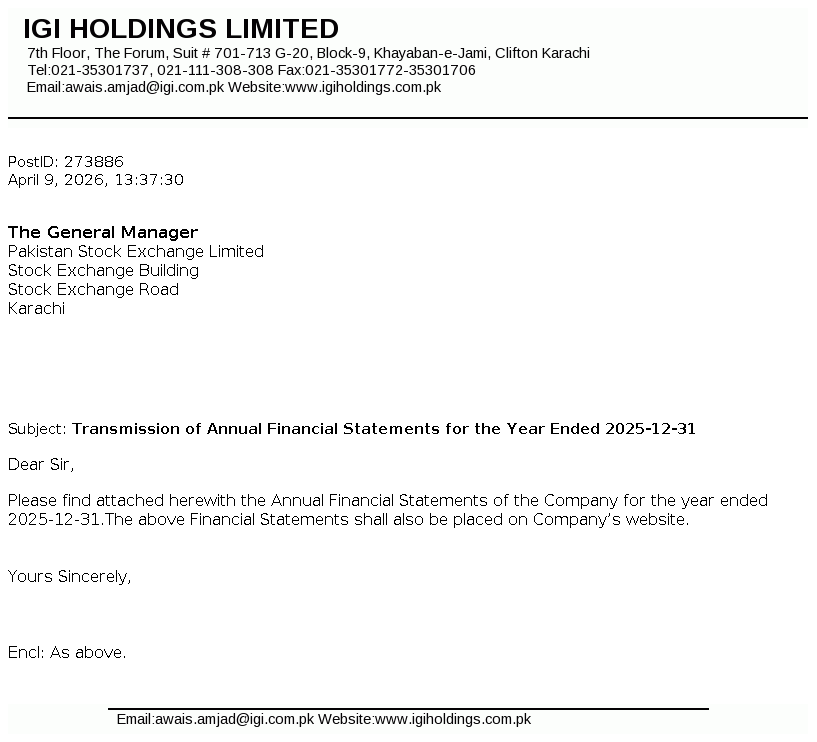 IGI HOLDINGS LIMITED
7th Floor, The Forum, Suit # 701-713 G-20, Block-9, Khayaban-e-Jami, Clifton Karachi
Tel:021-35301737, 021-111-308-308 Fax:021-35301772-35301706
Email:awais.amjad@igi.com.pk Website:www.igiholdings.com.pk

PostID: 273886
April 9, 2026, 13:37:30

The General Manager
Pakistan Stock Exchange Limited
Stock Exchange Building
Stock Exchange Road
Karachi

Subject: Transmission of Annual Financial Statements for the Year Ended 2025-12-31

Dear Sir,

Please find attached herewith the Annual Financial Statements of the Company for the year ended 2025-12-31.The above Financial Statements shall also be placed on Company's website.

Yours Sincerely,

Encl: As above.

Email:awais.amjad@igi.com.pk Website:www.igiholdings.com.pk